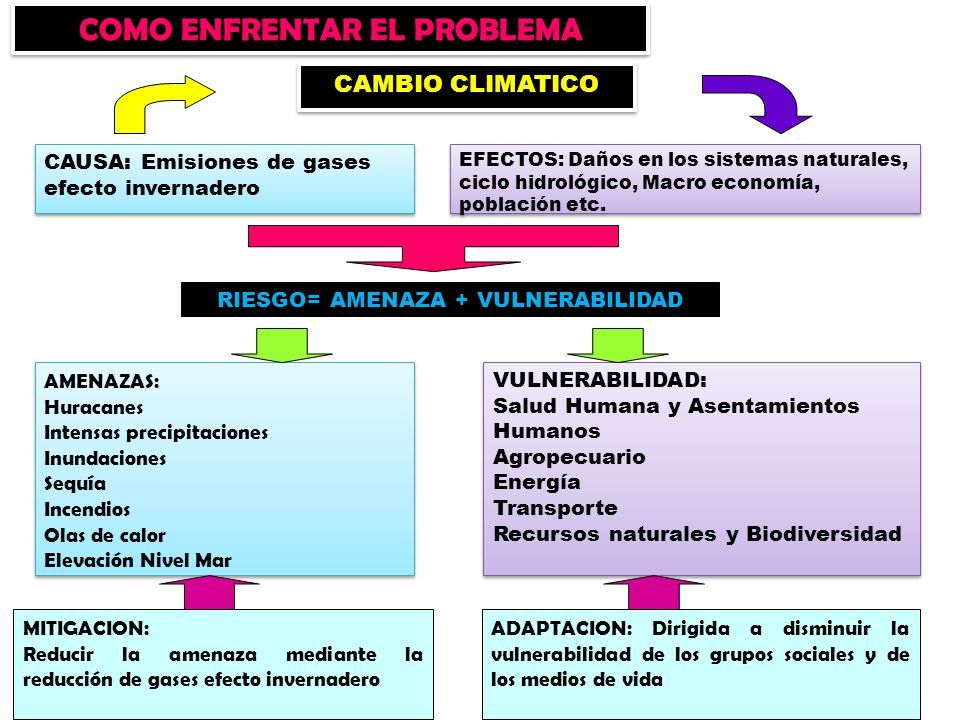 COMO ENFRENTAR EL PROBLEMA

CAMBIO CLIMATICO

CAUSA: Emisiones de gases efecto invernadero

EFECTOS: Daños en los sistemas naturales, ciclo hidrológico, Macro economía, población etc.

RIESGO= AMENAZA + VULNERABILIDAD

AMENAZAS:
Huracanes
Intensas precipitaciones
Inundaciones
Sequía
Incendios
Olas de calor
Elevación Nivel Mar

VULNERABILIDAD:
Salud Humana y Asentamientos Humanos
Agropecuario
Energía
Transporte
Recursos naturales y Biodiversidad

MITIGACION:
Reducir la amenaza mediante la reducción de gases efecto invernadero

ADAPTACION: Dirigida a disminuir la vulnerabilidad de los grupos sociales y de los medios de vida